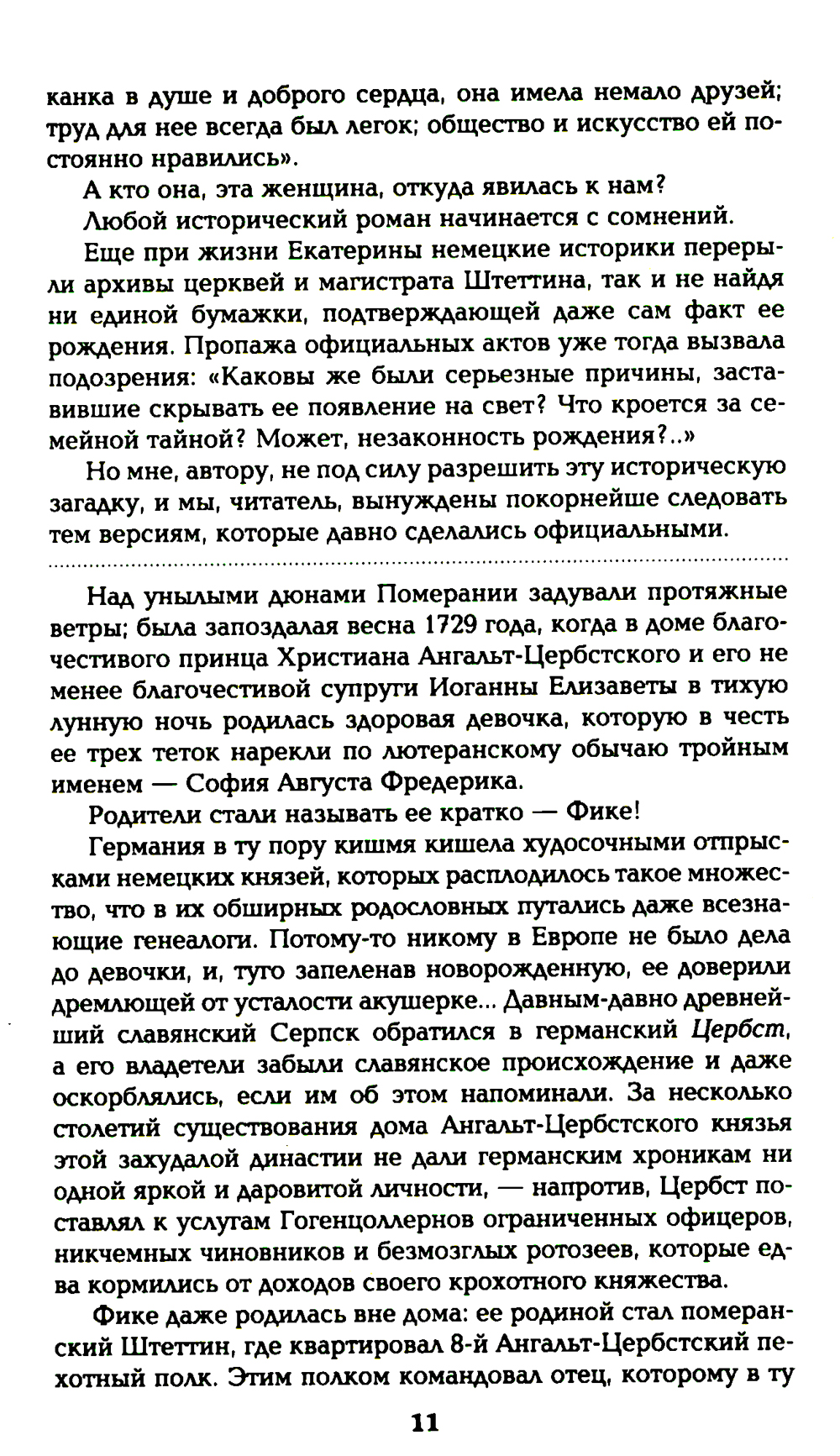 канка в душе и доброго сердца, она имела немало друзей; труд для нее всегда был легок; общество и искусство ей постоянно нравились».

А кто она, эта женщина, откуда явилась к нам?

Любой исторический роман начинается с сомнений.

Еще при жизни Екатерины немецкие историки перерыли архивы церквей и магистрата Штеттина, так и не найдя ни единой бумажки, подтверждающей даже сам факт ее рождения. Пропажа официальных актов уже тогда вызвала подозрения: «Каковы же были серьезные причины, заставившие скрывать ее появление на свет? Что кроется за семейной тайной? Может, незаконность рождения?..»

Но мне, автору, не под силу разрешить эту историческую загадку, и мы, читатель, вынуждены покорнейше следовать тем версиям, которые давно сделались официальными.

Над унылыми дюнами Померании задували протяжные ветры; была запоздалая весна 1729 года, когда в доме благочестивого принца Христиана Ангальт-Цербстского и его не менее благочестивой супруги Иоганны Елизаветы в тихую лунную ночь родилась здоровая девочка, которую в честь ее трех теток нарекли по лютеранскому обычаю тройным именем — София Августа Фредерика.

Родители стали называть ее кратко — Фике!

Германия в ту пору кишмя кишела худосочными отпрысками немецких князей, которых расплодилось такое множество, что в их обширных родословных путались даже всезнающие генеалоги. Потому-то никому в Европе не было дела до девочки, и, туго запеленав новорожденную, ее доверили дремлющей от усталости акушерке... Давным-давно древнейший славянский Серпск обратился в германский Цербст, а его владетели забыли славянское происхождение и даже оскорблялись, если им об этом напоминали. За несколько столетий существования дома Ангальт-Цербстского князья этой захудалой династии не дали германским хроникам ни одной яркой и даровитой личности, — напротив, Цербст поставлял к услугам Гогенцоллернов ограниченных офицеров, никчемных чиновников и безмозглых ротозеев, которые едва кормились от доходов своего крохотного княжества.

Фике даже родилась вне дома: ее родиной стал померанский Штеттин, где квартировал 8-й Ангальт-Цербстский пехотный полк. Этим полком командовал отец, которому в ту

11